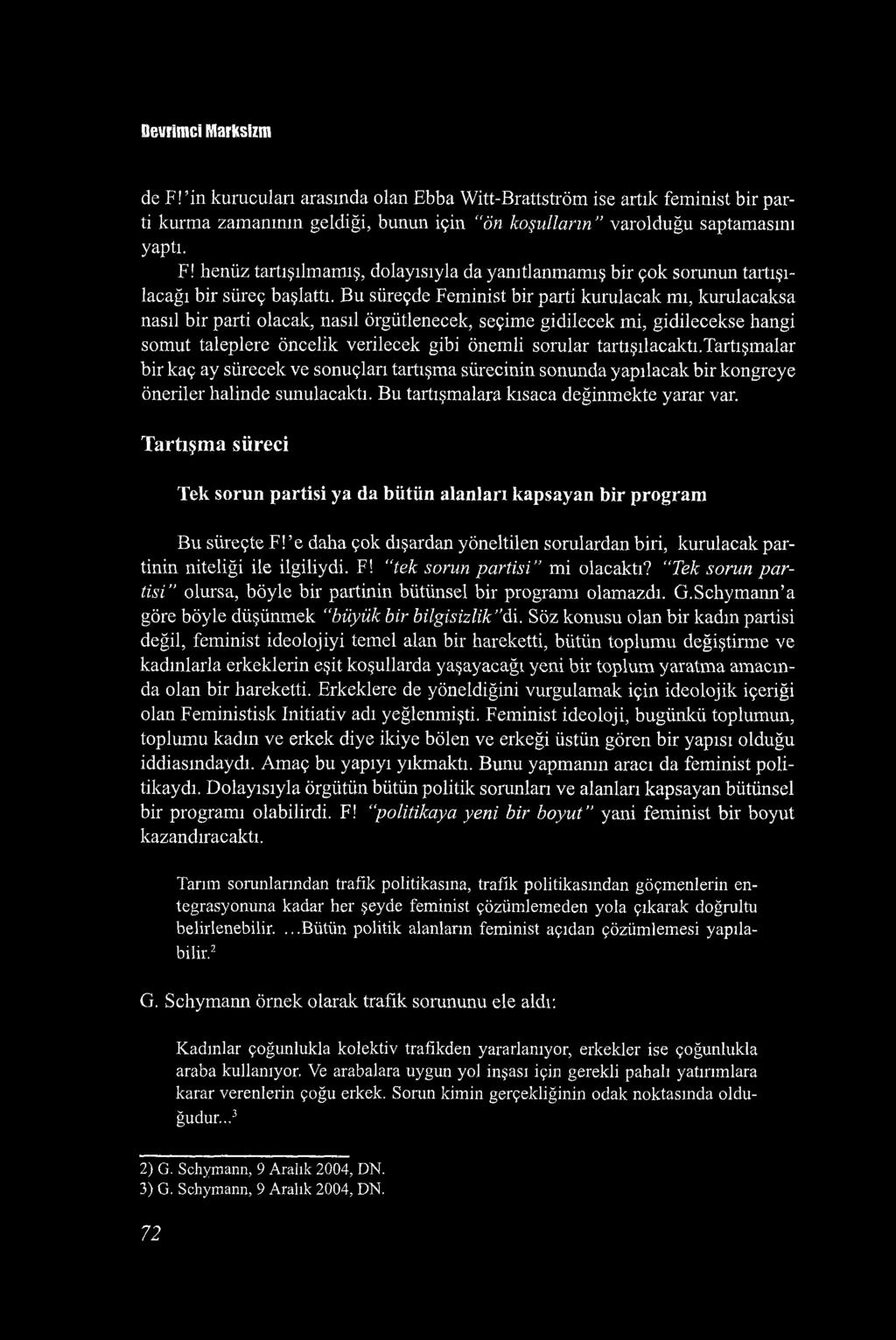 Devrimci Marksizm

de F!'in kurucuları arasında olan Ebba Witt-Brattström ise artık feminist bir parti kurma zamanının geldiği, bunun için "ön koşulların" varolduğu saptamasını yaptı.

F! henüz tartışılmamış, dolayısıyla da yanıtlanmamış bir çok sorunun tartışılacağı bir süreç başlattı. Bu süreçde Feminist bir parti kurulacak mı, kurulacaksa nasıl bir parti olacak, nasıl örgütlenecek, seçime gidilecek mi, gidilecekse hangi somut taleplere öncelik verilecek gibi önemli sorular tartışılacaktı.Tartışmalar bir kaç ay sürecek ve sonuçları tartışma sürecinin sonunda yapılacak bir kongreye öneriler halinde sunulacaktı. Bu tartışmalara kısaca değinmekte yarar var.

Tartışma süreci

Tek sorun partisi ya da bütün alanları kapsayan bir program

Bu süreçte F!'e daha çok dışardan yöneltilen sorulardan biri, kurulacak partinin niteliği ile ilgiliydi. F! "tek sorun partisi" mi olacaktı? "Tek sorun partisi" olursa, böyle bir partinin bütünsel bir programı olamazdı. G.Schymann'a göre böyle düşünmek "büyük bir bilgisizlik"di. Söz konusu olan bir kadın partisi değil, feminist ideolojiyi temel alan bir hareketti, bütün toplumu değiştirme ve kadınlarla erkeklerin eşit koşullarda yaşayacağı yeni bir toplum yaratma amacında olan bir hareketti. Erkeklere de yöneldiğini vurgulamak için ideolojik içeriği olan Feministisk Initiativ adı yeğlenmişti. Feminist ideoloji, bugünkü toplumun, toplumu kadın ve erkek diye ikiye bölen ve erkeği üstün gören bir yapısı olduğu iddiasındaydı. Amaç bu yapıyı yıkmaktı. Bunu yapmanın aracı da feminist politikaydı. Dolayısıyla örgütün bütün politik sorunları ve alanları kapsayan bütünsel bir programı olabilirdi. F! "politikaya yeni bir boyut" yani feminist bir boyut kazandıracaktı.

Tarım sorunlarından trafik politikasına, trafik politikasından göçmenlerin entegrasyonuna kadar her şeyde feminist çözümlemeden yola çıkarak doğrultu belirlenebilir. ...Bütün politik alanların feminist açıdan çözümlemesi yapılabilir.$^2$

G. Schymann örnek olarak trafik sorununu ele aldı:

Kadınlar çoğunlukla kolektiv trafikden yararlanıyor, erkekler ise çoğunlukla araba kullanıyor. Ve arabalara uygun yol inşası için gerekli pahalı yatırımlara karar verenlerin çoğu erkek. Sorun kimin gerçekliğinin odak noktasında olduğudur...$^3$

2) G. Schymann, 9 Aralık 2004, DN.
3) G. Schymann, 9 Aralık 2004, DN.

72